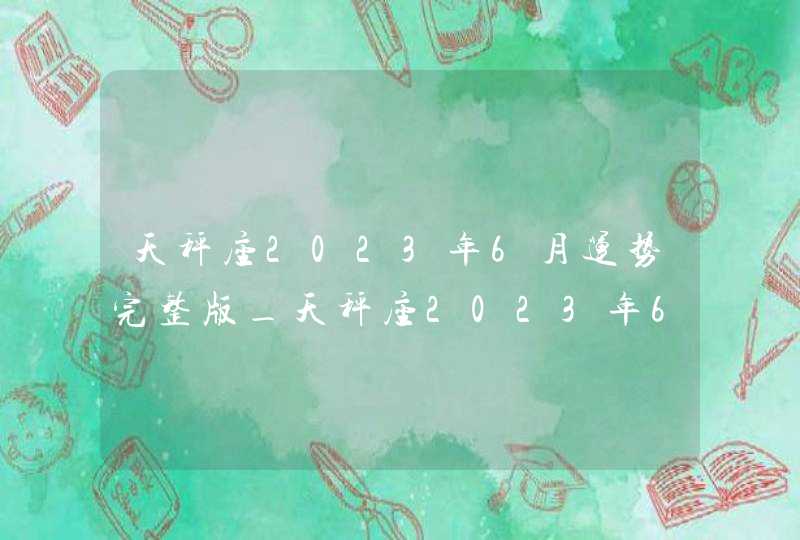 天秤座2023年6月运势完整版_天秤座2023年6